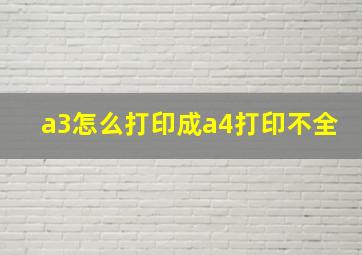 a3怎么打印成a4打印不全